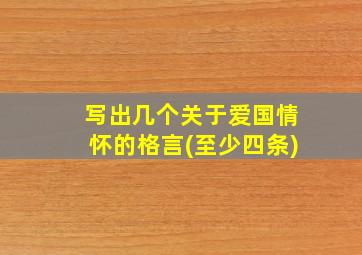 写出几个关于爱国情怀的格言(至少四条)